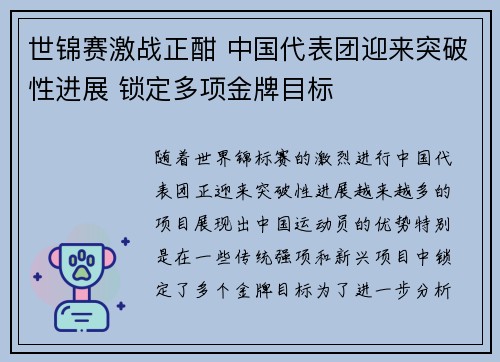 世锦赛激战正酣 中国代表团迎来突破性进展 锁定多项金牌目标

随着世界锦标赛的激烈进行中国代表团正迎来突破性进展越来越多的项目展现出中国运动员的优势特别是在一些传统强项和新兴项目中锁定了多个金牌目标为了进一步分析